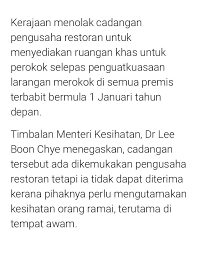 Kerajaan menolak cadangan pengusaha restoran untuk menyediakan ruangan khas untuk perokok selepas penguatkuasaan larangan merokok di semua premis terbabit bermula 1 Januari tahun depan.

Timbalan Menteri Kesihatan, Dr Lee Boon Chye menegaskan, cadangan tersebut ada dikemukakan pengusaha restoran tetapi ia tidak dapat diterima kerana pihaknya perlu mengutamakan kesihatan orang ramai, terutama di tempat awam.